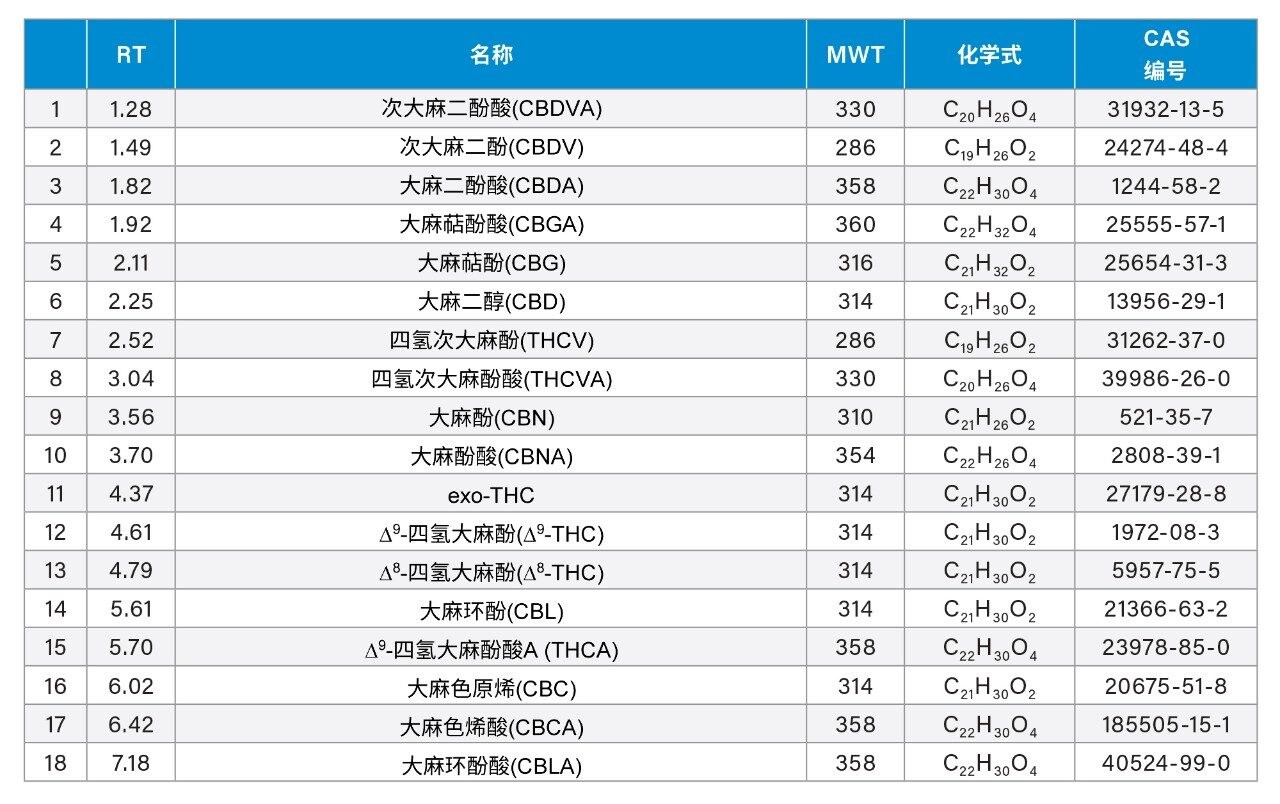 |  | RT | 名称 | MWT | 化学式 | CAS 编号 |
|---|---|---|---|---|---|
| 1 | 1.28 | 次大麻二酚酸(CBDVA) | 330 | $C_{20}H_{26}O_4$ | 31932-13-5 |
| 2 | 1.49 | 次大麻二酚(CBDV) | 286 | $C_{19}H_{26}O_2$ | 24274-48-4 |
| 3 | 1.82 | 大麻二酚酸(CBDA) | 358 | $C_{22}H_{30}O_4$ | 1244-58-2 |
| 4 | 1.92 | 大麻萜酚酸(CBGA) | 360 | $C_{22}H_{32}O_4$ | 25555-57-1 |
| 5 | 2.11 | 大麻萜酚(CBG) | 316 | $C_{21}H_{32}O_2$ | 25654-31-3 |
| 6 | 2.25 | 大麻二醇(CBD) | 314 | $C_{21}H_{30}O_2$ | 13956-29-1 |
| 7 | 2.52 | 四氢次大麻酚(THCV) | 286 | $C_{19}H_{26}O_2$ | 31262-37-0 |
| 8 | 3.04 | 四氢次大麻酚酸(THCVA) | 330 | $C_{20}H_{26}O_4$ | 39986-26-0 |
| 9 | 3.56 | 大麻酚(CBN) | 310 | $C_{21}H_{26}O_2$ | 521-35-7 |
| 10 | 3.70 | 大麻酚酸(CBNA) | 354 | $C_{22}H_{26}O_4$ | 2808-39-1 |
| 11 | 4.37 | exo-THC | 314 | $C_{21}H_{30}O_2$ | 27179-28-8 |
| 12 | 4.61 | $\Delta^9$-四氢大麻酚($\Delta^9$-THC) | 314 | $C_{21}H_{30}O_2$ | 1972-08-3 |
| 13 | 4.79 | $\Delta^8$-四氢大麻酚($\Delta^8$-THC) | 314 | $C_{21}H_{30}O_2$ | 5957-75-5 |
| 14 | 5.61 | 大麻环酚(CBL) | 314 | $C_{21}H_{30}O_2$ | 21366-63-2 |
| 15 | 5.70 | $\Delta^9$-四氢大麻酚酸A (THCA) | 358 | $C_{22}H_{30}O_4$ | 23978-85-0 |
| 16 | 6.02 | 大麻色原烯(CBC) | 314 | $C_{21}H_{30}O_2$ | 20675-51-8 |
| 17 | 6.42 | 大麻色烯酸(CBCA) | 358 | $C_{22}H_{30}O_4$ | 185505-15-1 |
| 18 | 7.18 | 大麻环酚酸(CBLA) | 358 | $C_{22}H_{30}O_4$ | 40524-99-0 |